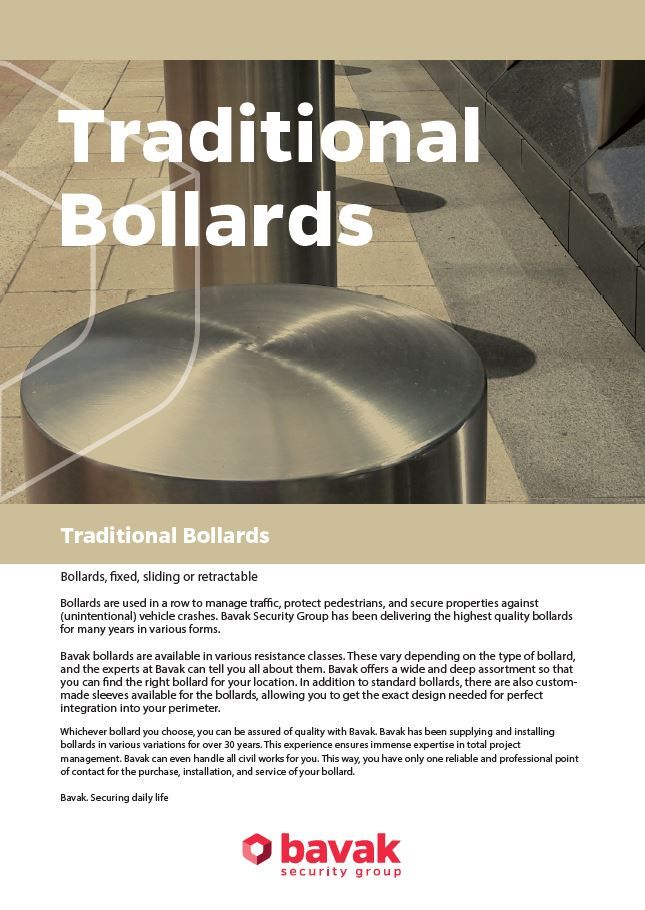 Traditional Bollards

Traditional Bollards

Bollards, fixed, sliding or retractable

Bollards are used in a row to manage traffic, protect pedestrians, and secure properties against (unintentional) vehicle crashes. Bavak Security Group has been delivering the highest quality bollards for many years in various forms.

Bavak bollards are available in various resistance classes. These vary depending on the type of bollard, and the experts at Bavak can tell you all about them. Bavak offers a wide and deep assortment so that you can find the right bollard for your location. In addition to standard bollards, there are also custom-made sleeves available for the bollards, allowing you to get the exact design needed for perfect integration into your perimeter.

Whichever bollard you choose, you can be assured of quality with Bavak. Bavak has been supplying and installing bollards in various variations for over 30 years. This experience ensures immense expertise in total project management. Bavak can even handle all civil works for you. This way, you have only one reliable and professional point of contact for the purchase, installation, and service of your bollard.

Bavak. Securing daily life

bavak
security group